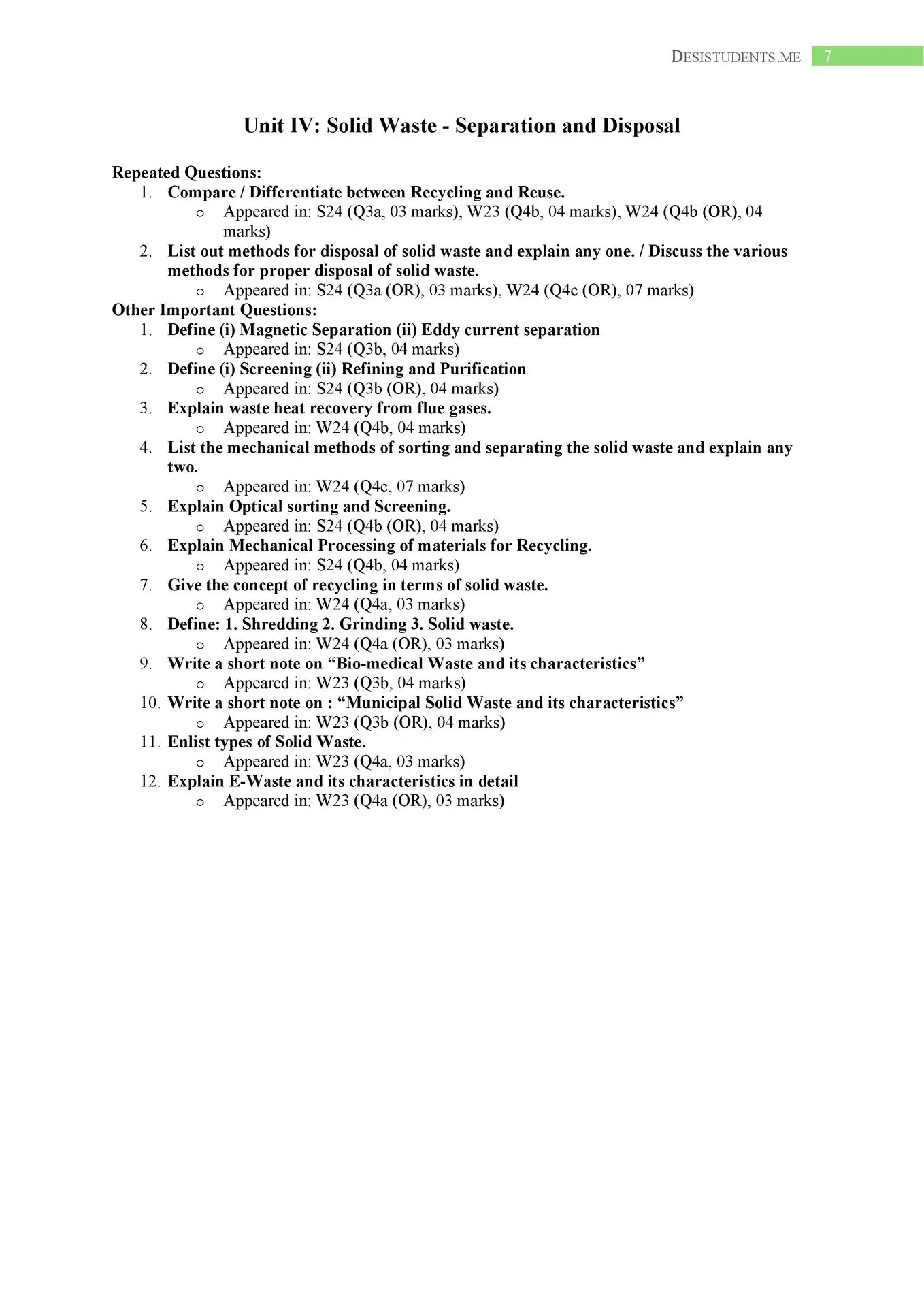 DESISTUDENTS.ME 7

Unit IV: Solid Waste - Separation and Disposal

Repeated Questions:
1. Compare / Differentiate between Recycling and Reuse.
o Appeared in: S24 (Q3a, 03 marks), W23 (Q4b, 04 marks), W24 (Q4b (OR), 04 marks)
2. List out methods for disposal of solid waste and explain any one. / Discuss the various methods for proper disposal of solid waste.
o Appeared in: S24 (Q3a (OR), 03 marks), W24 (Q4c (OR), 07 marks)
Other Important Questions:
1. Define (i) Magnetic Separation (ii) Eddy current separation
o Appeared in: S24 (Q3b, 04 marks)
2. Define (i) Screening (ii) Refining and Purification
o Appeared in: S24 (Q3b (OR), 04 marks)
3. Explain waste heat recovery from flue gases.
o Appeared in: W24 (Q4b, 04 marks)
4. List the mechanical methods of sorting and separating the solid waste and explain any two.
o Appeared in: W24 (Q4c, 07 marks)
5. Explain Optical sorting and Screening.
o Appeared in: S24 (Q4b (OR), 04 marks)
6. Explain Mechanical Processing of materials for Recycling.
o Appeared in: S24 (Q4b, 04 marks)
7. Give the concept of recycling in terms of solid waste.
o Appeared in: W24 (Q4a, 03 marks)
8. Define: 1. Shredding 2. Grinding 3. Solid waste.
o Appeared in: W24 (Q4a (OR), 03 marks)
9. Write a short note on “Bio-medical Waste and its characteristics”
o Appeared in: W23 (Q3b, 04 marks)
10. Write a short note on : “Municipal Solid Waste and its characteristics”
o Appeared in: W23 (Q3b (OR), 04 marks)
11. Enlist types of Solid Waste.
o Appeared in: W23 (Q4a, 03 marks)
12. Explain E-Waste and its characteristics in detail
o Appeared in: W23 (Q4a (OR), 03 marks)